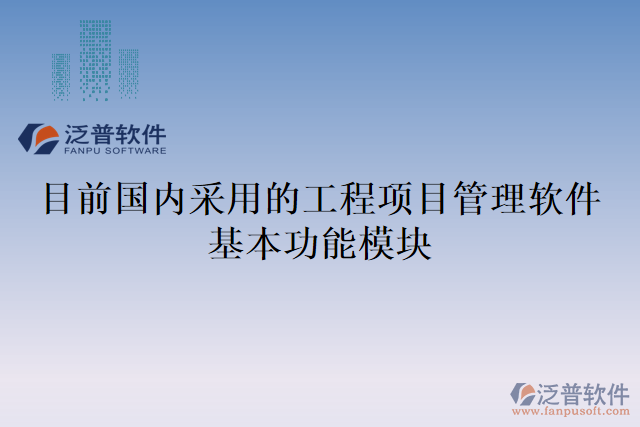 泛普软件
FANPU SOFTWARE

目前国内采用的工程项目管理软件基本功能模块

泛普软件
www.fanpusoft.com